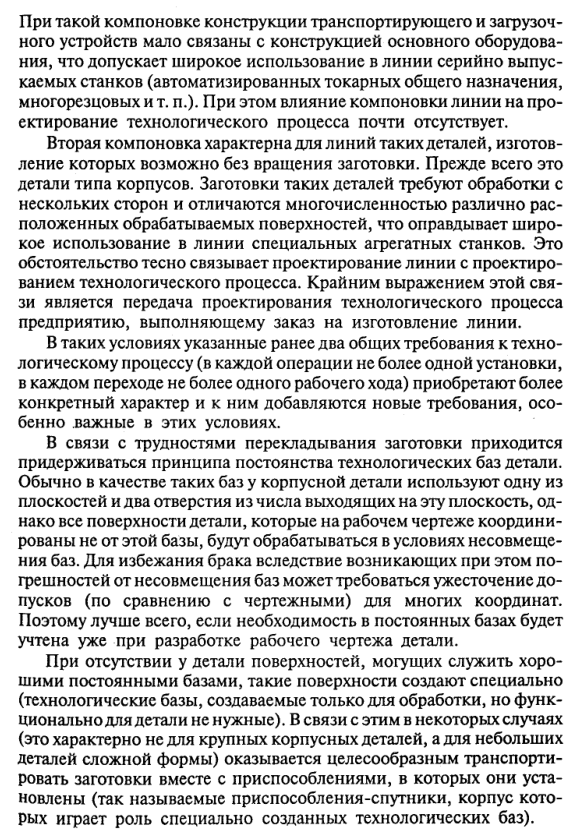 При такой компоновке конструкции транспортирующего и загрузочного устройств мало связаны с конструкцией основного оборудования, что допускает широкое использование в линии серийно выпускаемых станков (автоматизированных токарных общего назначения, многорезцовых и т. п.). При этом влияние компоновки линии на проектирование технологического процесса почти отсутствует.

Вторая компоновка характерна для линий таких деталей, изготовление которых возможно без вращения заготовки. Прежде всего это детали типа корпусов. Заготовки таких деталей требуют обработки с нескольких сторон и отличаются многочисленностью различно расположенных обрабатываемых поверхностей, что оправдывает широкое использование в линии специальных агрегатных станков. Это обстоятельство тесно связывает проектирование линии с проектированием технологического процесса. Крайним выражением этой связи является передача проектирования технологического процесса предприятию, выполняющему заказ на изготовление линии.

В таких условиях указанные ранее два общих требования к технологическому процессу (в каждой операции не более одной установки, в каждом переходе не более одного рабочего хода) приобретают более конкретный характер и к ним добавляются новые требования, особенно важные в этих условиях.

В связи с трудностями перекладывания заготовки приходится придерживаться принципа постоянства технологических баз детали. Обычно в качестве таких баз у корпусной детали используют одну из плоскостей и два отверстия из числа выходящих на эту плоскость, однако все поверхности детали, которые на рабочем чертеже координированы не от этой базы, будут обрабатываться в условиях несовмещения баз. Для избежания брака вследствие возникающих при этом погрешностей от несовмещения баз может требоваться ужесточение допусков (по сравнению с чертежными) для многих координат. Поэтому лучше всего, если необходимость в постоянных базах будет учтена уже при разработке рабочего чертежа детали.

При отсутствии у детали поверхностей, могущих служить хорошими постоянными базами, такие поверхности создают специально (технологические базы, создаваемые только для обработки, но функционально для детали не нужные). В связи с этим в некоторых случаях (это характерно не для крупных корпусных деталей, а для небольших деталей сложной формы) оказывается целесообразным транспортировать заготовки вместе с приспособлениями, в которых они установлены (так называемые приспособления-спутники, корпус которых играет роль специально созданных технологических баз).